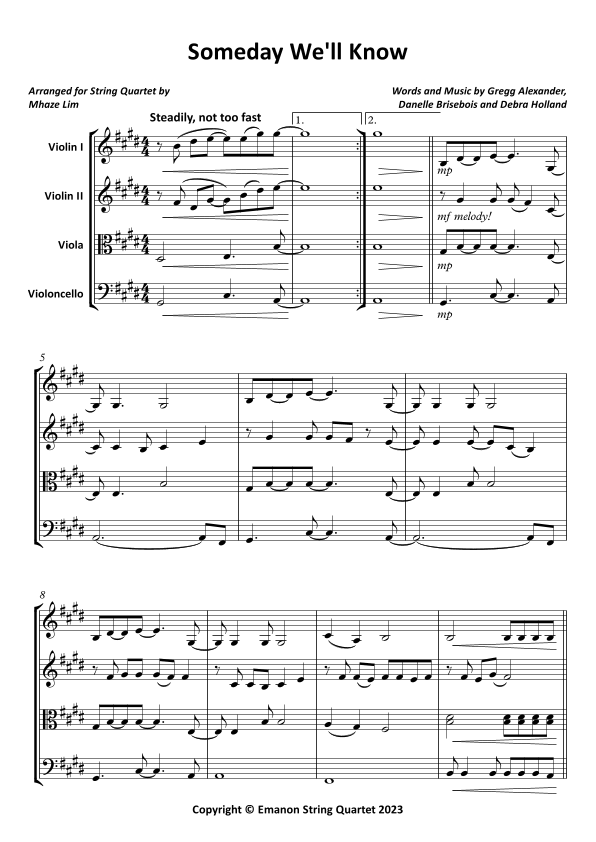 Someday We'll Know

Arranged for String Quartet by
Mhaze Lim

Words and Music by Gregg Alexander,
Danelle Brisebois and Debra Holland

Steadily, not too fast

1.

2.

Violin I

Violin II

Viola

Violoncello

mp

mf melody!

mp

mp

5

8

Copyright © Emanon String Quartet 2023